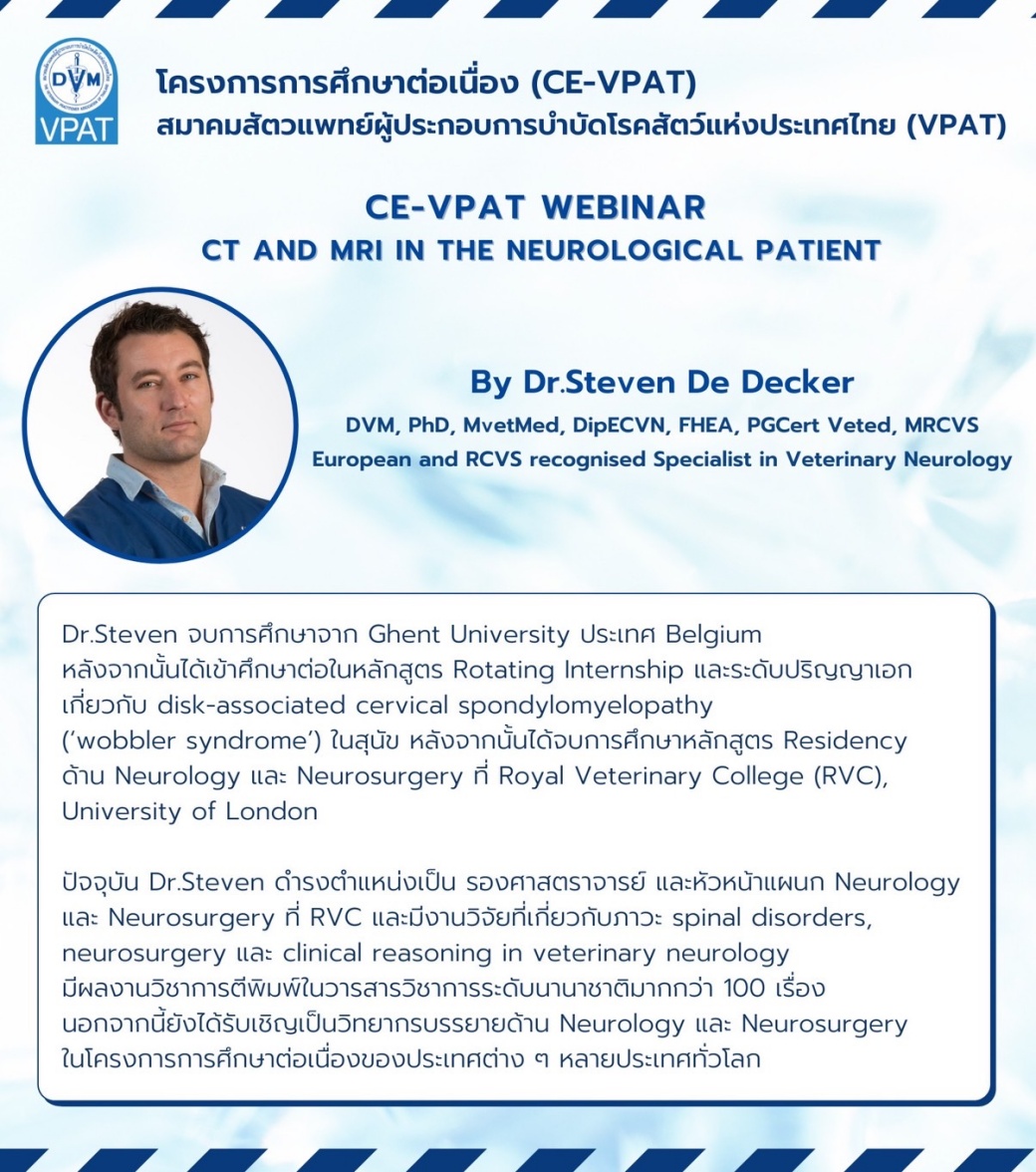 DVM
VPAT

โครงการการศึกษาต่อเนื่อง (CE-VPAT)
สมาคมสัตวแพทย์ผู้ประกอบการบำบัดโรคสัตว์แห่งประเทศไทย (VPAT)

CE-VPAT WEBINAR
CT AND MRI IN THE NEUROLOGICAL PATIENT

By Dr.Steven De Decker
DVM, PhD, MvetMed, DipECVN, FHEA, PGCert Veted, MRCVS
European and RCVS recognised Specialist in Veterinary Neurology

Dr.Steven จบการศึกษาจาก Ghent University ประเทศ Belgium หลังจากนั้นได้เข้าศึกษาต่อในหลักสูตร Rotating Internship และระดับปริญญาเอก เกี่ยวกับ disk-associated cervical spondylomyelopathy ('wobbler syndrome') ในสุนัข หลังจากนั้นได้จบการศึกษาหลักสูตร Residency ด้าน Neurology และ Neurosurgery ที่ Royal Veterinary College (RVC), University of London

ปัจจุบัน Dr.Steven ดำรงตำแหน่งเป็น รองศาสตราจารย์ และหัวหน้าแผนก Neurology และ Neurosurgery ที่ RVC และมีงานวิจัยที่เกี่ยวกับภาวะ spinal disorders, neurosurgery และ clinical reasoning in veterinary neurology มีผลงานวิชาการตีพิมพ์ในวารสารวิชาการระดับนานาชาติมากกว่า 100 เรื่อง นอกจากนี้ยังได้รับเชิญเป็นวิทยากรบรรยายด้าน Neurology และ Neurosurgery ในโครงการการศึกษาต่อเนื่องของประเทศต่าง ๆ หลายประเทศทั่วโลก